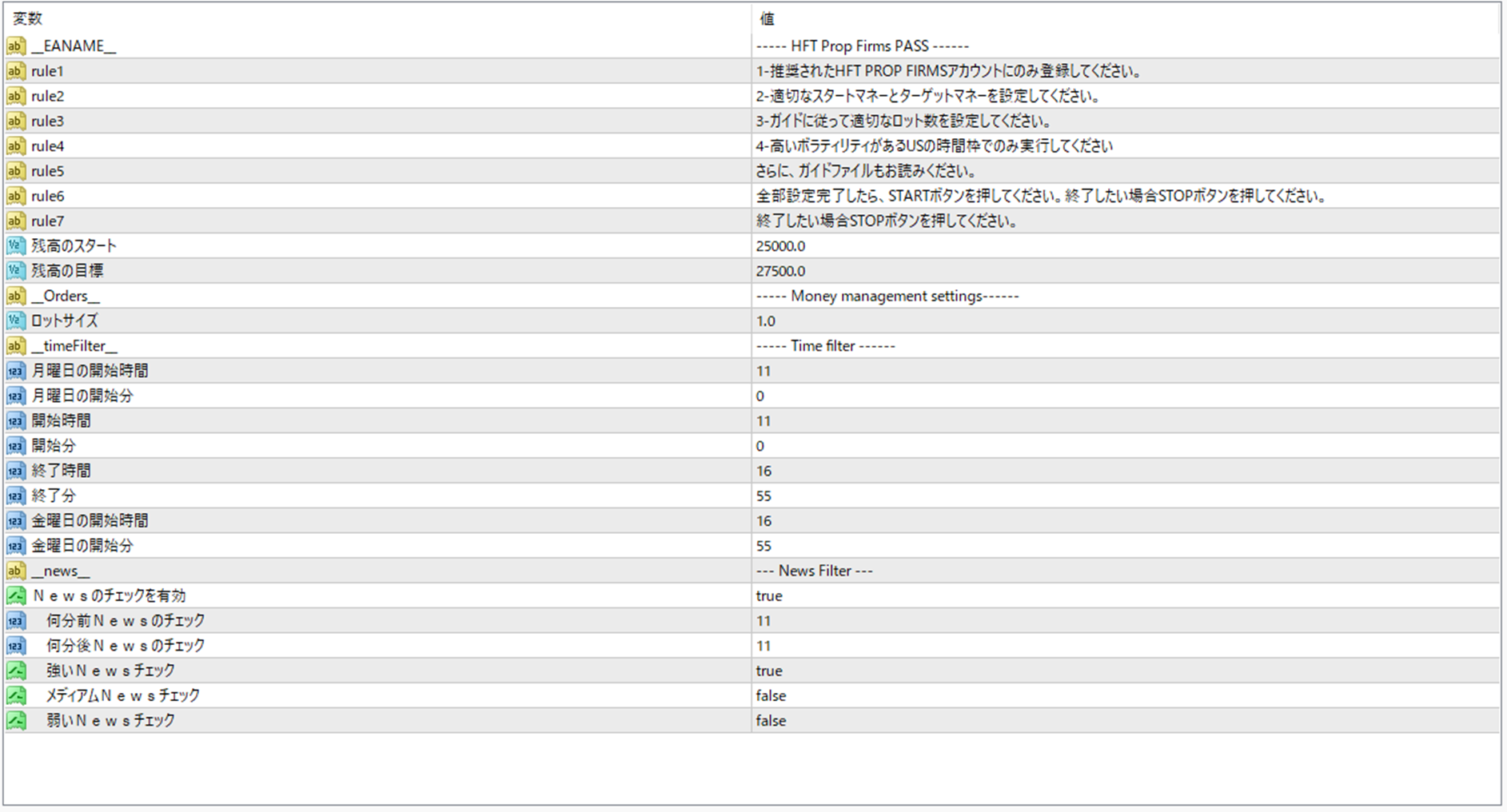 | 変数 | 値 |
|---|---|
| __EANAME__ | ----- HFT Prop Firms PASS ------ |
| rule1 | 1-推奨されたHFT PROP FIRMSアカウントにのみ登録してください。 |
| rule2 | 2-適切なスタートマネーとターゲットマネーを設定してください。 |
| rule3 | 3-ガイドに従って適切なロット数を設定してください。 |
| rule4 | 4-高いボラティリティがあるUSの時間枠でのみ実行してください |
| rule5 | さらに、ガイドファイルもお読みください。 |
| rule6 | 全部設定完了したら、STARTボタンを押してください。終了したい場合STOPボタンを押してください。 |
| rule7 | 終了したい場合STOPボタンを押してください。 |
| 残高のスタート | 25000.0 |
| 残高の目標 | 27500.0 |
| __Orders__ | ----- Money management settings------ |
| ロットサイズ | 1.0 |
| __timeFilter__ | ----- Time filter ------ |
| 月曜日の開始時間 | 11 |
| 月曜日の開始分 | 0 |
| 開始時間 | 11 |
| 開始分 | 0 |
| 終了時間 | 16 |
| 終了分 | 55 |
| 金曜日の開始時間 | 16 |
| 金曜日の開始分 | 55 |
| __news__ | --- News Filter --- |
| Ｎｅｗｓのチェックを有効 | true |
| 何分前Ｎｅｗｓのチェック | 11 |
| 何分後Ｎｅｗｓのチェック | 11 |
| 強いＮｅｗｓチェック | true |
| メディアムＮｅｗｓチェック | false |
| 弱いＮｅｗｓチェック | false |